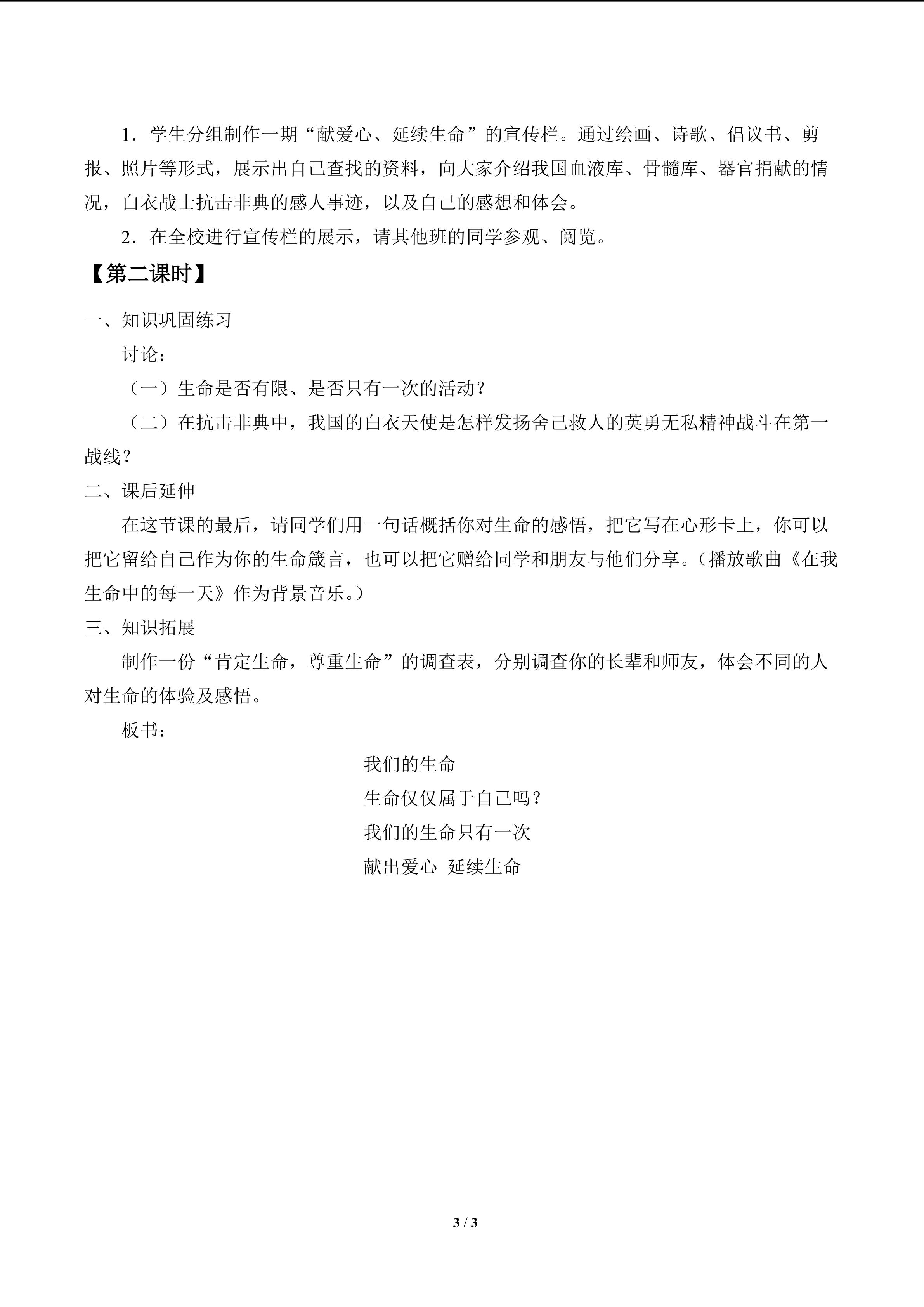 1．学生分组制作一期“献爱心、延续生命”的宣传栏。通过绘画、诗歌、倡议书、剪报、照片等形式，展示出自己查找的资料，向大家介绍我国血液库、骨髓库、器官捐献的情况，白衣战士抗击非典的感人事迹，以及自己的感想和体会。

2．在全校进行宣传栏的展示，请其他班的同学参观、阅览。

【第二课时】

一、知识巩固练习

讨论：

（一）生命是否有限、是否只有一次的活动？

（二）在抗击非典中，我国的白衣天使是怎样发扬舍己救人的英勇无私精神战斗在第一战线？

二、课后延伸

在这节课的最后，请同学们用一句话概括你对生命的感悟，把它写在心形卡上，你可以把它留给自己作为你的生命箴言，也可以把它赠给同学和朋友与他们分享。（播放歌曲《在我生命中的每一天》作为背景音乐。）

三、知识拓展

制作一份“肯定生命，尊重生命”的调查表，分别调查你的长辈和师友，体会不同的人对生命的体验及感悟。

板书：

我们的生命
生命仅仅属于自己吗？
我们的生命只有一次
献出爱心 延续生命

3 / 3